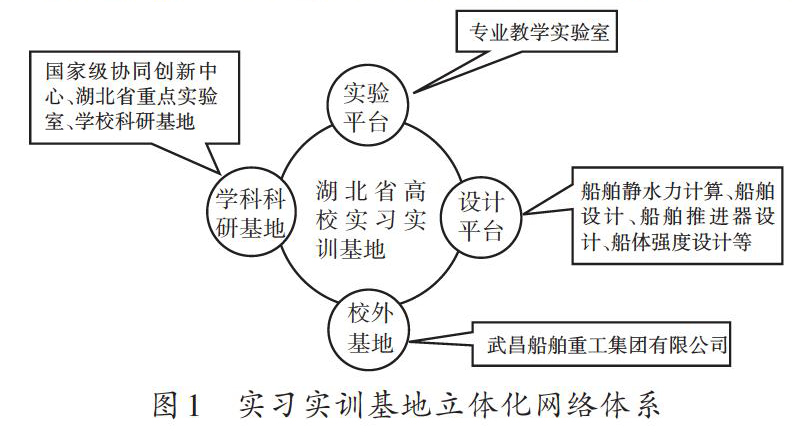 国家级协同创新中心、湖北省重点实验室、学校科研基地

专业教学实验室

实验平台

学科科研基地

湖北省高校实习实训基地

设计平台

船舶静水力计算、船舶设计、船舶推进器设计、船体强度设计等

校外基地

武昌船舶重工集团有限公司

图1　实习实训基地立体化网络体系